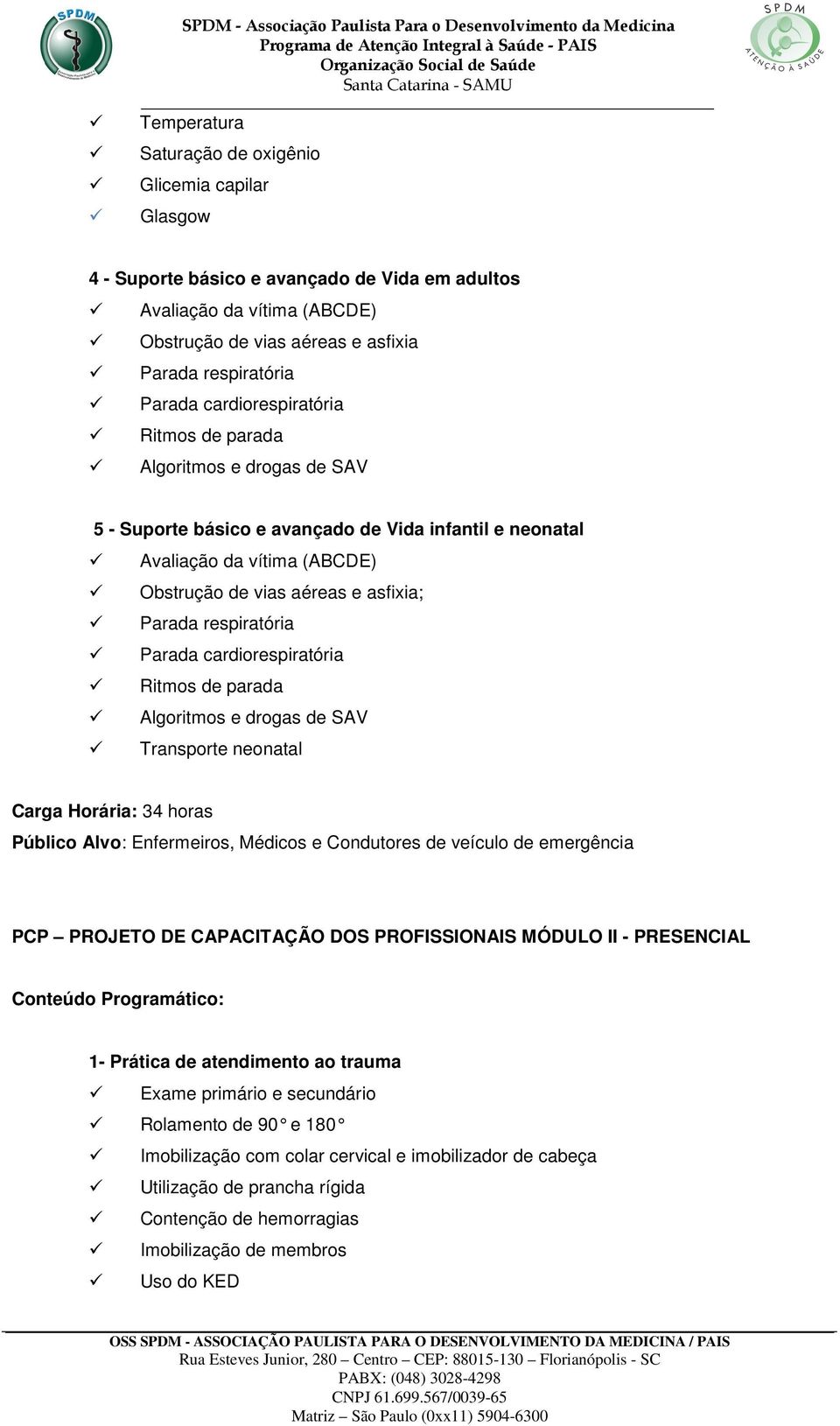 SPDM

SPDM - Associação Paulista Para o Desenvolvimento da Medicina
Programa de Atenção Integral à Saúde - PAIS
Organização Social de Saúde
Santa Catarina - SAMU

SPDM
ATENÇÃO À SAÚDE

✓ Temperatura
✓ Saturação de oxigênio
✓ Glicemia capilar
✓ Glasgow

4 - Suporte básico e avançado de Vida em adultos
✓ Avaliação da vítima (ABCDE)
✓ Obstrução de vias aéreas e asfixia
✓ Parada respiratória
✓ Parada cardiorespiratória
✓ Ritmos de parada
✓ Algoritmos e drogas de SAV

5 - Suporte básico e avançado de Vida infantil e neonatal
✓ Avaliação da vítima (ABCDE)
✓ Obstrução de vias aéreas e asfixia;
✓ Parada respiratória
✓ Parada cardiorespiratória
✓ Ritmos de parada
✓ Algoritmos e drogas de SAV
✓ Transporte neonatal

Carga Horária: 34 horas
Público Alvo: Enfermeiros, Médicos e Condutores de veículo de emergência

PCP – PROJETO DE CAPACITAÇÃO DOS PROFISSIONAIS MÓDULO II - PRESENCIAL

Conteúdo Programático:

1- Prática de atendimento ao trauma
✓ Exame primário e secundário
✓ Rolamento de 90° e 180°
✓ Imobilização com colar cervical e imobilizador de cabeça
✓ Utilização de prancha rígida
✓ Contenção de hemorragias
✓ Imobilização de membros
✓ Uso do KED

OSS SPDM - ASSOCIAÇÃO PAULISTA PARA O DESENVOLVIMENTO DA MEDICINA / PAIS
Rua Esteves Junior, 280 – Centro – CEP: 88015-130 – Florianópolis - SC
PABX: (048) 3028-4298
CNPJ 61.699.567/0039-65
Matriz – São Paulo (0xx11) 5904-6300